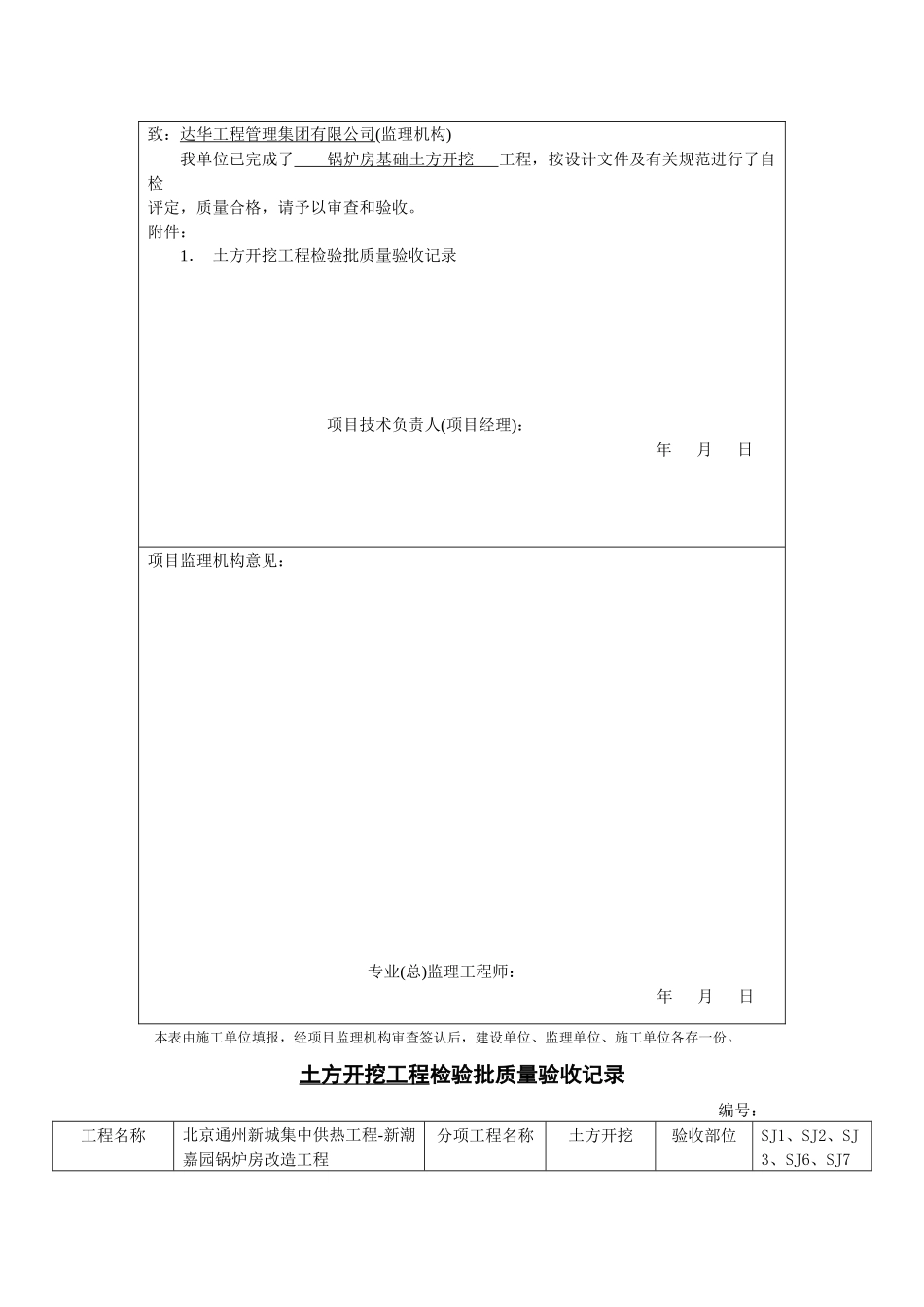 致：达华工程管理集团有限公司(监理机构)

我单位已完成了 锅炉房基础土方开挖 工程，按设计文件及有关规范进行了自检评定，质量合格，请予以审查和验收。

附件：

1. 土方开挖工程检验批质量验收记录

项目技术负责人(项目经理)：

年 月 日

项目监理机构意见：

专业(总)监理工程师：

年 月 日

本表由施工单位填报，经项目监理机构审查签认后，建设单位、监理单位、施工单位各存一份。

土方开挖工程检验批质量验收记录

编号：

| 工程名称 | 北京通州新城集中供热工程-新潮嘉园锅炉房改造工程 | 分项工程名称 | 土方开挖 | 验收部位 | SJ1、SJ2、SJ3、SJ6、SJ7 |
|---|---|---|---|---|---|